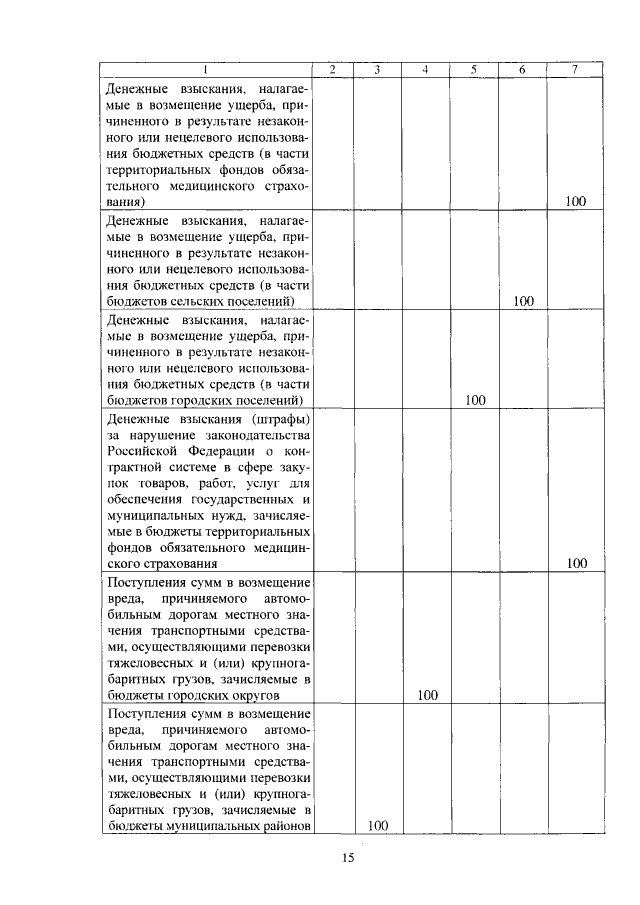 | 1 | 2 | 3 | 4 | 5 | 6 | 7 |
|---|---|---|---|---|---|---|
| Денежные взыскания, налагаемые в возмещение ущерба, причиненного в результате незаконного или нецелевого использования бюджетных средств (в части территориальных фондов обязательного медицинского страхования) | | | | | | 100 |
| Денежные взыскания, налагаемые в возмещение ущерба, причиненного в результате незаконного или нецелевого использования бюджетных средств (в части бюджетов сельских поселений) | | | | | 100 | |
| Денежные взыскания, налагаемые в возмещение ущерба, причиненного в результате незаконного или нецелевого использования бюджетных средств (в части бюджетов городских поселений) | | | | 100 | | |
| Денежные взыскания (штрафы) за нарушение законодательства Российской Федерации о контрактной системе в сфере закупок товаров, работ, услуг для обеспечения государственных и муниципальных нужд, зачисляемые в бюджеты территориальных фондов обязательного медицинского страхования | | | | | | 100 |
| Поступления сумм в возмещение вреда, причиняемого автомобильным дорогам местного значения транспортными средствами, осуществляющими перевозки тяжеловесных и (или) крупногабаритных грузов, зачисляемые в бюджеты городских округов | | | 100 | | | |
| Поступления сумм в возмещение вреда, причиняемого автомобильным дорогам местного значения транспортными средствами, осуществляющими перевозки тяжеловесных и (или) крупногабаритных грузов, зачисляемые в бюджеты муниципальных районов | | 100 | | | | |

15